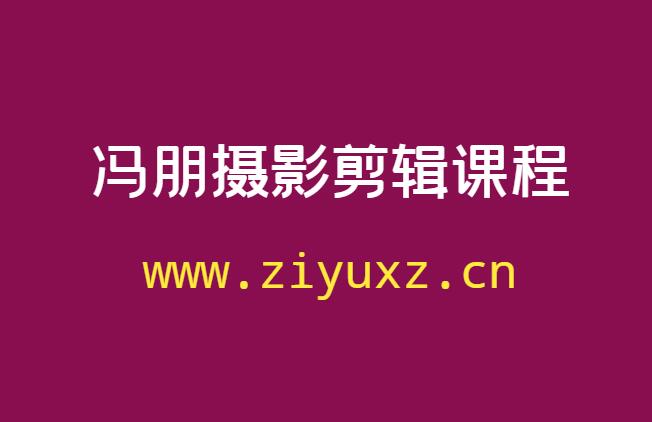 冯朋摄影剪辑课程

www.ziyuxz.cn